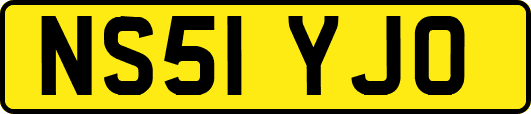 NS51 YJO